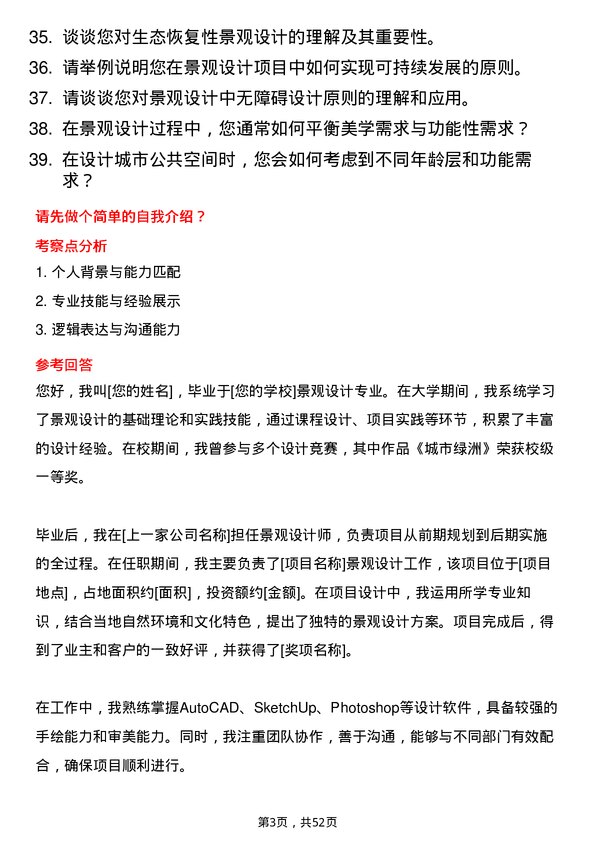 35. 谈谈您对生态恢复性景观设计的理解及其重要性。

36. 请举例说明您在景观设计项目中如何实现可持续发展的原则。

37. 请谈谈您对景观设计中无障碍设计原则的理解和应用。

38. 在景观设计过程中，您通常如何平衡美学需求与功能性需求？

39. 在设计城市公共空间时，您会如何考虑到不同年龄层和功能需求？

请先做个简单的自我介绍？

考察点分析

1. 个人背景与能力匹配

2. 专业技能与经验展示

3. 逻辑表达与沟通能力

参考回答

您好，我叫[您的姓名]，毕业于[您的学校]景观设计专业。在大学期间，我系统学习了景观设计的基础理论和实践技能，通过课程设计、项目实践等环节，积累了丰富的设计经验。在校期间，我曾参与多个设计竞赛，其中作品《城市绿洲》荣获校级一等奖。

毕业后，我在[上一家公司名称]担任景观设计师，负责项目从前期规划到后期实施的全过程。在任职期间，我主要负责了[项目名称]景观设计工作，该项目位于[项目地点]，占地面积约[面积]，投资额约[金额]。在项目设计中，我运用所学专业知识，结合当地自然环境和文化特色，提出了独特的景观设计方案。项目完成后，得到了业主和客户的一致好评，并获得了[奖项名称]。

在工作中，我熟练掌握AutoCAD、SketchUp、Photoshop等设计软件，具备较强的手绘能力和审美能力。同时，我注重团队协作，善于沟通，能够与不同部门有效配合，确保项目顺利进行。

第3页，共52页